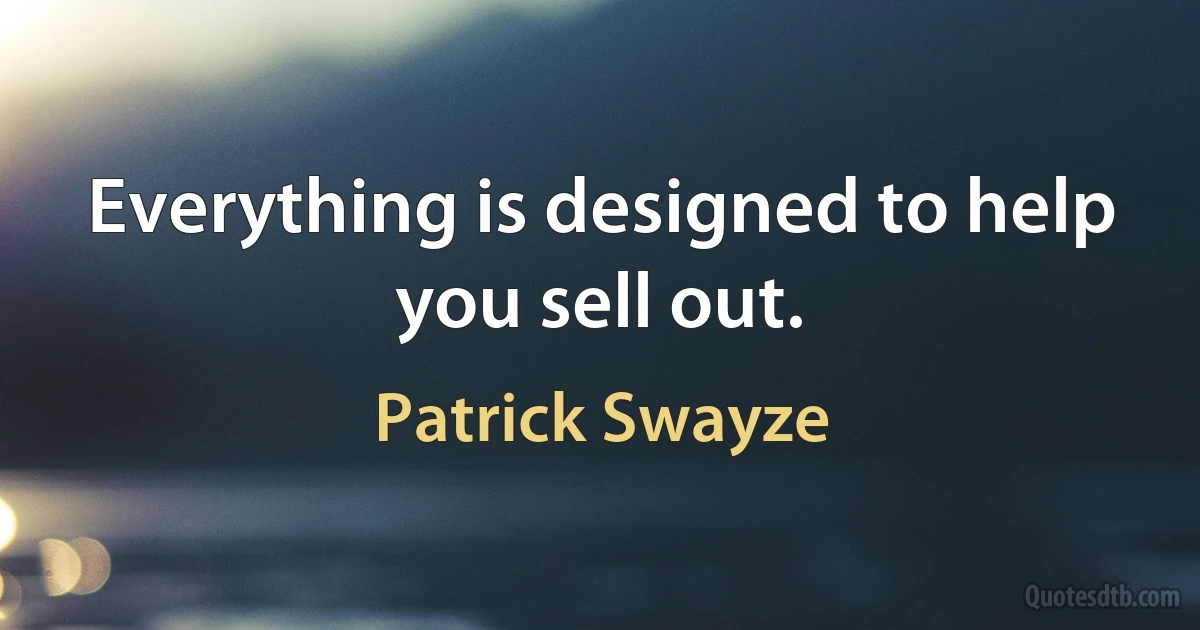 Everything is designed to help you sell out.

Patrick Swayze

Quotesdtb.com